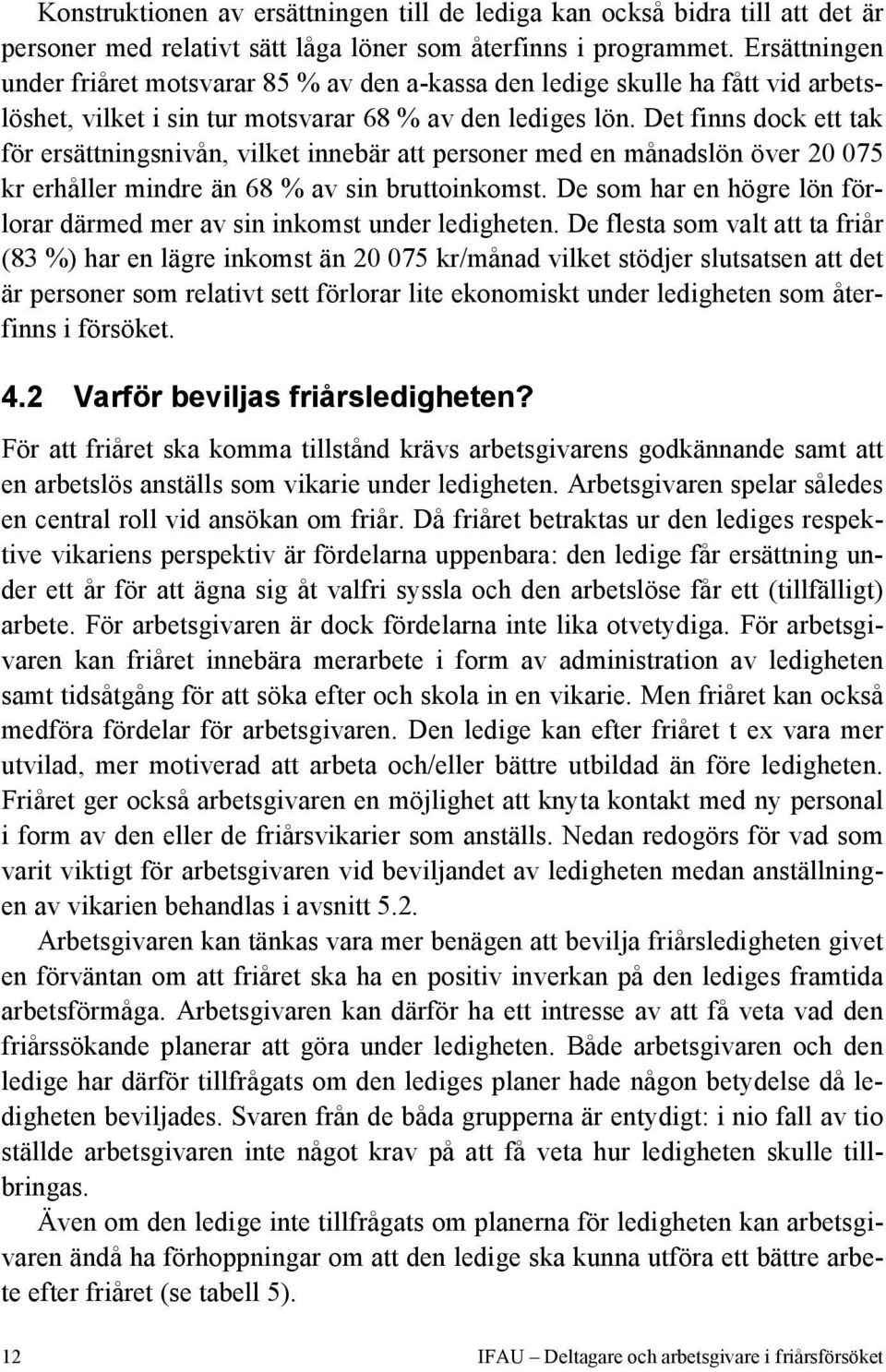 Konstruktionen av ersättningen till de lediga kan också bidra till att det är personer med relativt sätt låga löner som återfinns i programmet. Ersättningen under friåret motsvarar 85 % av den a-kassa den ledige skulle ha fått vid arbetslöshet, vilket i sin tur motsvarar 68 % av den lediges lön. Det finns dock ett tak för ersättningsnivån, vilket innebär att personer med en månadslön över 20 075 kr erhåller mindre än 68 % av sin bruttoinkomst. De som har en högre lön förlorar därmed mer av sin inkomst under ledigheten. De flesta som valt att ta friår (83 %) har en lägre inkomst än 20 075 kr/månad vilket stödjer slutsatsen att det är personer som relativt sett förlorar lite ekonomiskt under ledigheten som återfinns i försöket.

4.2 Varför beviljas friårsledigheten?

För att friåret ska komma tillstånd krävs arbetsgivarens godkännande samt att en arbetslös anställs som vikarie under ledigheten. Arbetsgivaren spelar således en central roll vid ansökan om friår. Då friåret betraktas ur den lediges respektive vikariens perspektiv är fördelarna uppenbara: den ledige får ersättning under ett år för att ägna sig åt valfri syssla och den arbetslöse får ett (tillfälligt) arbete. För arbetsgivaren är dock fördelarna inte lika otvetydiga. För arbetsgivaren kan friåret innebära merarbete i form av administration av ledigheten samt tidsåtgång för att söka efter och skola in en vikarie. Men friåret kan också medföra fördelar för arbetsgivaren. Den ledige kan efter friåret t ex vara mer utvilad, mer motiverad att arbeta och/eller bättre utbildad än före ledigheten. Friåret ger också arbetsgivaren en möjlighet att knyta kontakt med ny personal i form av den eller de friårsvikarier som anställs. Nedan redogörs för vad som varit viktigt för arbetsgivaren vid beviljandet av ledigheten medan anställningen av vikarien behandlas i avsnitt 5.2.

Arbetsgivaren kan tänkas vara mer benägen att bevilja friårsledigheten givet en förväntan om att friåret ska ha en positiv inverkan på den lediges framtida arbetsförmåga. Arbetsgivaren kan därför ha ett intresse av att få veta vad den friårssökande planerar att göra under ledigheten. Både arbetsgivaren och den ledige har därför tillfrågats om den lediges planer hade någon betydelse då ledigheten beviljades. Svaren från de båda grupperna är entydigt: i nio fall av tio ställde arbetsgivaren inte något krav på att få veta hur ledigheten skulle tillbringas.

Även om den ledige inte tillfrågats om planerna för ledigheten kan arbetsgivaren ändå ha förhoppningar om att den ledige ska kunna utföra ett bättre arbete efter friåret (se tabell 5).

12

IFAU – Deltagare och arbetsgivare i friårsförsöket